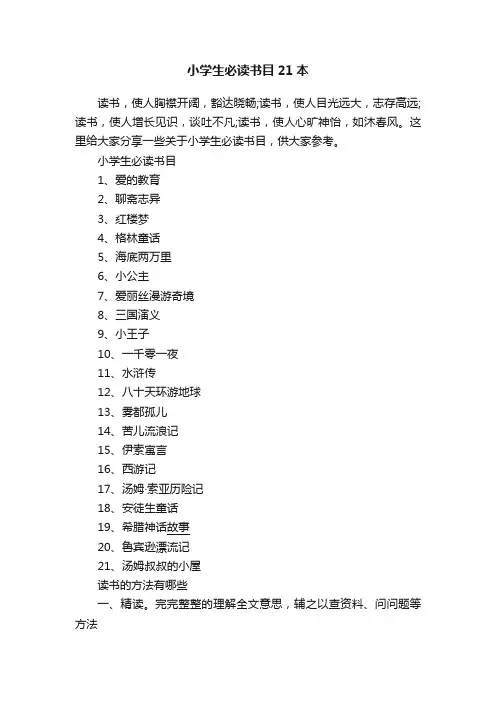 小学生必读书目 21 本

读书，使人胸襟开阔，豁达晓畅;读书，使人目光远大，志存高远;读书，使人增长见识，谈吐不凡;读书，使人心旷神怡，如沐春风。这里给大家分享一些关于小学生必读书目，供大家参考。

小学生必读书目

1、爱的教育

2、聊斋志异

3、红楼梦

4、格林童话

5、海底两万里

6、小公主

7、爱丽丝漫游奇境

8、三国演义

9、小王子

10、一千零一夜

11、水浒传

12、八十天环游地球

13、雾都孤儿

14、苦儿流浪记

15、伊索寓言

16、西游记

17、汤姆·索亚历险记

18、安徒生童话

19、希腊神话故事

20、鲁宾逊漂流记

21、汤姆叔叔的小屋

读书的方法有哪些

一、精读。完完整整的理解全文意思，辅之以查资料、问问题等方法